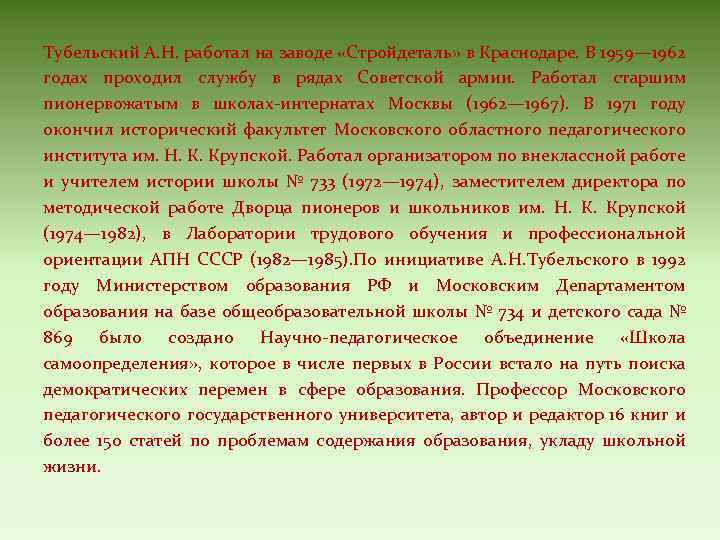 Тубельский А.Н. работал на заводе «Стройдеталь» в Краснодаре. В 1959—1962 годах проходил службу в рядах Советской армии. Работал старшим пионервожатым в школах-интернатах Москвы (1962—1967). В 1971 году окончил исторический факультет Московского областного педагогического института им. Н. К. Крупской. Работал организатором по внеклассной работе и учителем истории школы № 733 (1972—1974), заместителем директора по методической работе Дворца пионеров и школьников им. Н. К. Крупской (1974—1982), в Лаборатории трудового обучения и профессиональной ориентации АПН СССР (1982—1985).По инициативе А.Н.Тубельского в 1992 году Министерством образования РФ и Московским Департаментом образования на базе общеобразовательной школы № 734 и детского сада № 869 было создано Научно-педагогическое объединение «Школа самоопределения», которое в числе первых в России встало на путь поиска демократических перемен в сфере образования. Профессор Московского педагогического государственного университета, автор и редактор 16 книг и более 150 статей по проблемам содержания образования, укладу школьной жизни.